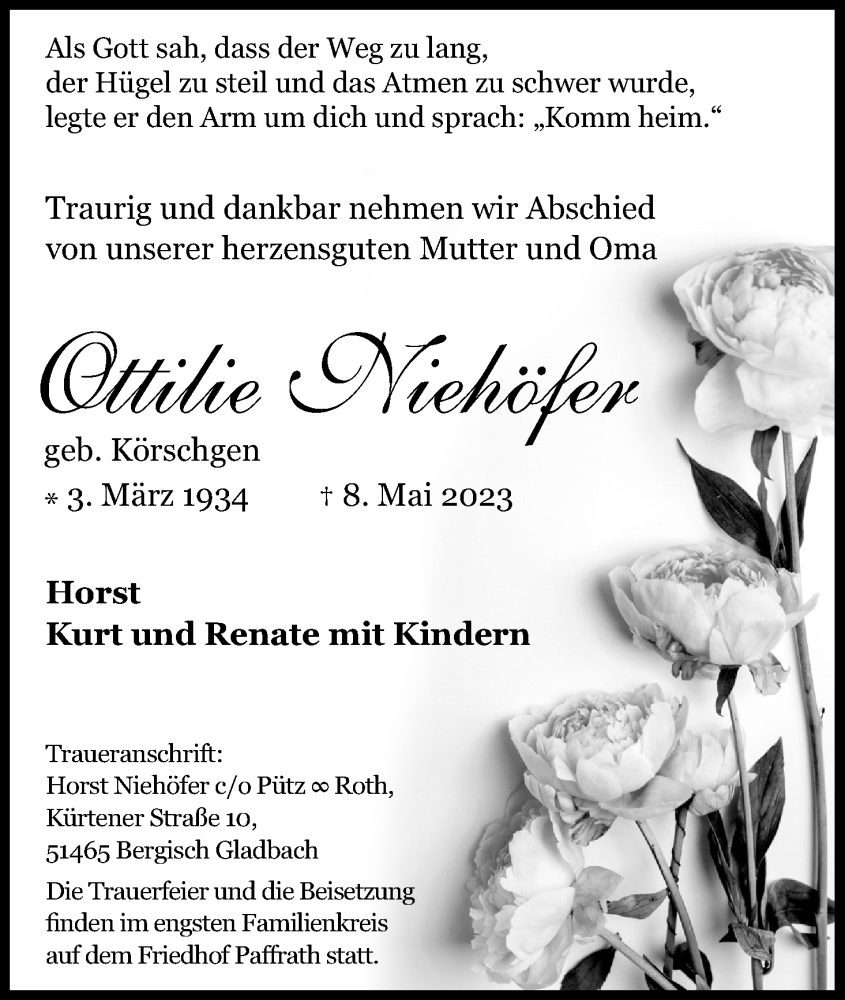 Als Gott sah, dass der Weg zu lang,
der Hügel zu steil und das Atmen zu schwer wurde,
legte er den Arm um dich und sprach: „Komm heim.“

Traurig und dankbar nehmen wir Abschied
von unserer herzensguten Mutter und Oma

Ottilie Niehöfer

geb. Körschgen
* 3. März 1934 † 8. Mai 2023

Horst
Kurt und Renate mit Kindern

Traueranschrift:
Horst Niehöfer c/o Pütz ∞ Roth,
Kürtener Straße 10,
51465 Bergisch Gladbach

Die Trauerfeier und die Beisetzung finden im engsten Familienkreis auf dem Friedhof Paffrath statt.